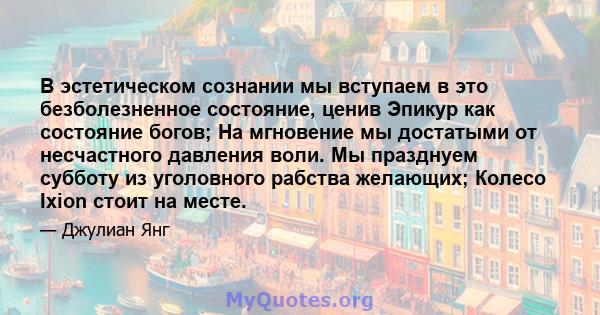 В эстетическом сознании мы вступаем в это безболезненное состояние, ценив Эпикур как состояние богов; На мгновение мы достатыми от несчастного давления воли. Мы празднуем субботу из уголовного рабства желающих; Колесо Ixion стоит на месте.

— Джулиан Янг

MyQuotes.org